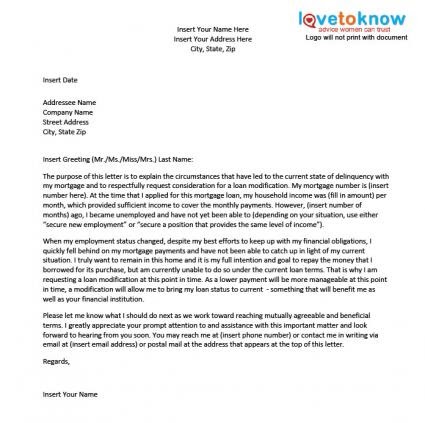 lovetoknow
advice women can trust
Logo will not print with document

Insert Your Name Here
Insert Your Address Here
City, State, Zip

Insert Date

Addressee Name
Company Name
Street Address
City, State Zip

Insert Greeting (Mr./Ms./Miss/Mrs.) Last Name:

The purpose of this letter is to explain the circumstances that have led to the current state of delinquency with my mortgage and to respectfully request consideration for a loan modification. My mortgage number is (insert number here). At the time that I applied for this mortgage loan, my household income was (fill in amount) per month, which provided sufficient income to cover the monthly payments. However, (insert number of months) ago, I became unemployed and have not yet been able to (depending on your situation, use either "secure new employment" or "secure a position that provides the same level of income").

When my employment status changed, despite my best efforts to keep up with my financial obligations, I quickly fell behind on my mortgage payments and have not been able to catch up in light of my current situation. I truly want to remain in this home and it is my full intention and goal to repay the money that I borrowed for its purchase, but am currently unable to do so under the current loan terms. That is why I am requesting a loan modification at this point in time. As a lower payment will be more manageable at this point in time, a modification will allow me to bring my loan status to current - something that will benefit me as well as your financial institution.

Please let me know what I should do next as we work toward reaching mutually agreeable and beneficial terms. I greatly appreciate your prompt attention to and assistance with this important matter and look forward to hearing from you soon. You may reach me at (insert phone number) or contact me in writing via email at (insert email address) or postal mail at the address that appears at the top of this letter.

Regards,

Insert Your Name